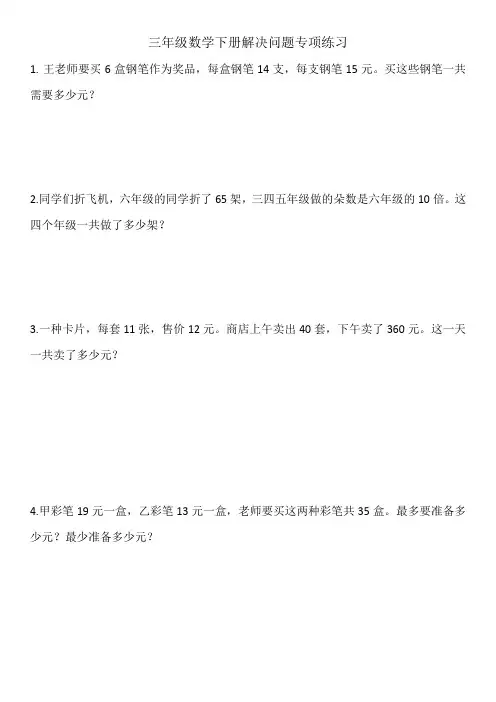 三年级数学下册解决问题专项练习

1. 王老师要买 6 盒钢笔作为奖品，每盒钢笔 14 支，每支钢笔 15 元。买这些钢笔一共需要多少元？

2.同学们折飞机，六年级的同学折了 65 架，三四五年级做的朵数是六年级的 10 倍。这四个年级一共做了多少架？

3.一种卡片，每套 11 张，售价 12 元。商店上午卖出 40 套，下午卖了 360 元。这一天一共卖了多少元？

4.甲彩笔 19 元一盒，乙彩笔 13 元一盒，老师要买这两种彩笔共 35 盒。最多要准备多少元？最少准备多少元？